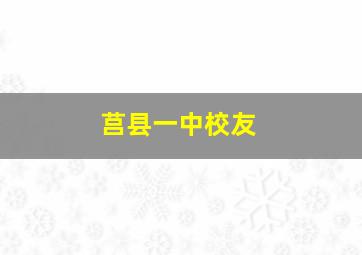 莒县一中校友